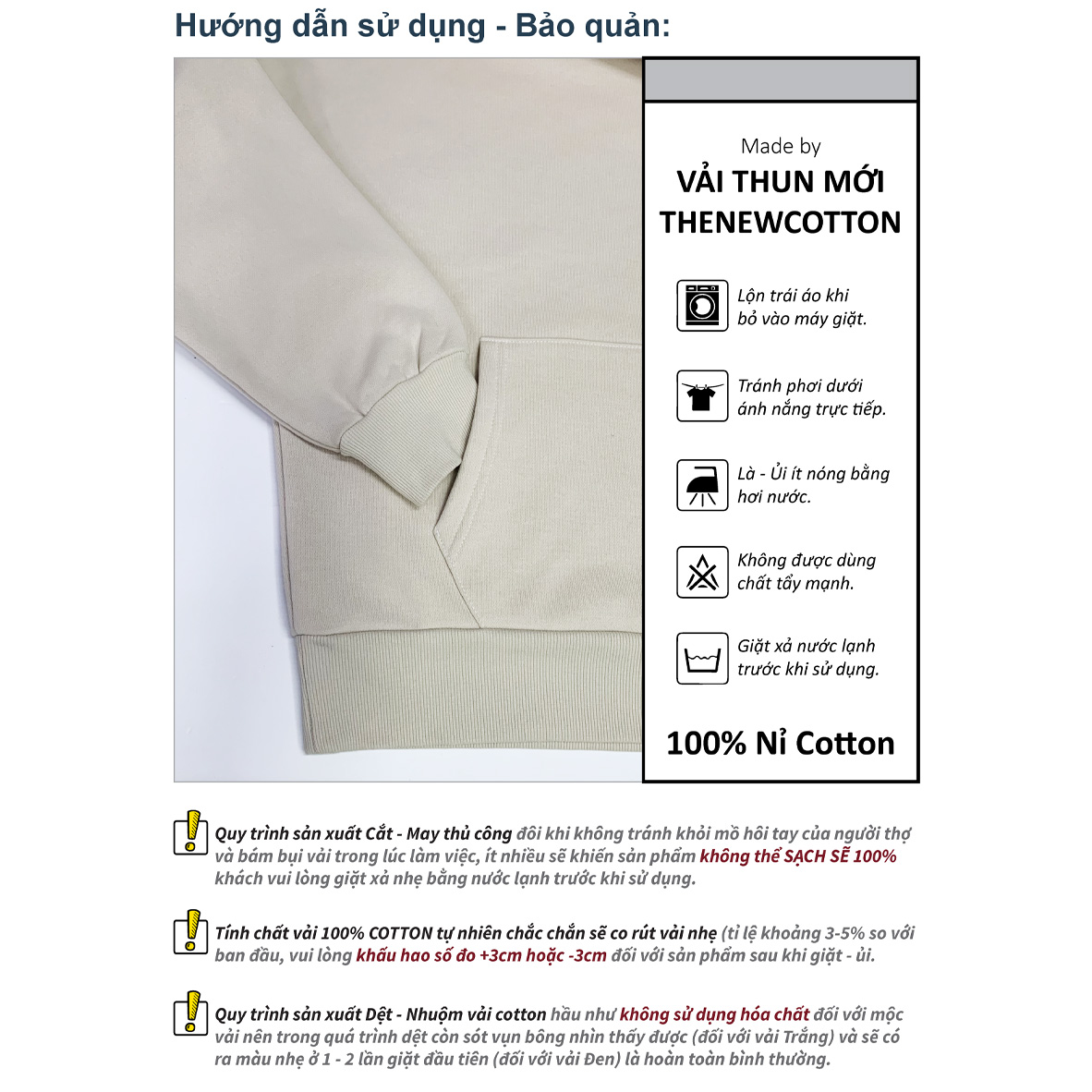 Hướng dẫn sử dụng - Bảo quản:

Made by
VẢI THUN MỚI
THENEWCOTTON

Lộn trái áo khi bỏ vào máy giặt.

Tránh phơi dưới ánh nắng trực tiếp.

Là - Ủi ít nóng bằng hơi nước.

Không được dùng chất tẩy mạnh.

Giặt xả nước lạnh trước khi sử dụng.

100% Nỉ Cotton

Quy trình sản xuất Cắt - May thủ công đôi khi không tránh khỏi mồ hôi tay của người thợ và bám bụi vải trong lúc làm việc, ít nhiều sẽ khiến sản phẩm không thể SẠCH SẼ 100% khách vui lòng giặt xả nhẹ bằng nước lạnh trước khi sử dụng.

Tính chất vải 100% COTTON tự nhiên chắc chắn sẽ co rút vải nhẹ (tỉ lệ khoảng 3-5% so với ban đầu, vui lòng khấu hao số đo +3cm hoặc -3cm đối với sản phẩm sau khi giặt - ủi.

Quy trình sản xuất Dệt - Nhuộm vải cotton hầu như không sử dụng hóa chất đối với mộc vải nên trong quá trình dệt còn sót vụn bông nhìn thấy được (đối với vải Trắng) và sẽ có ra màu nhẹ ở 1 - 2 lần giặt đầu tiên (đối với vải Đen) là hoàn toàn bình thường.